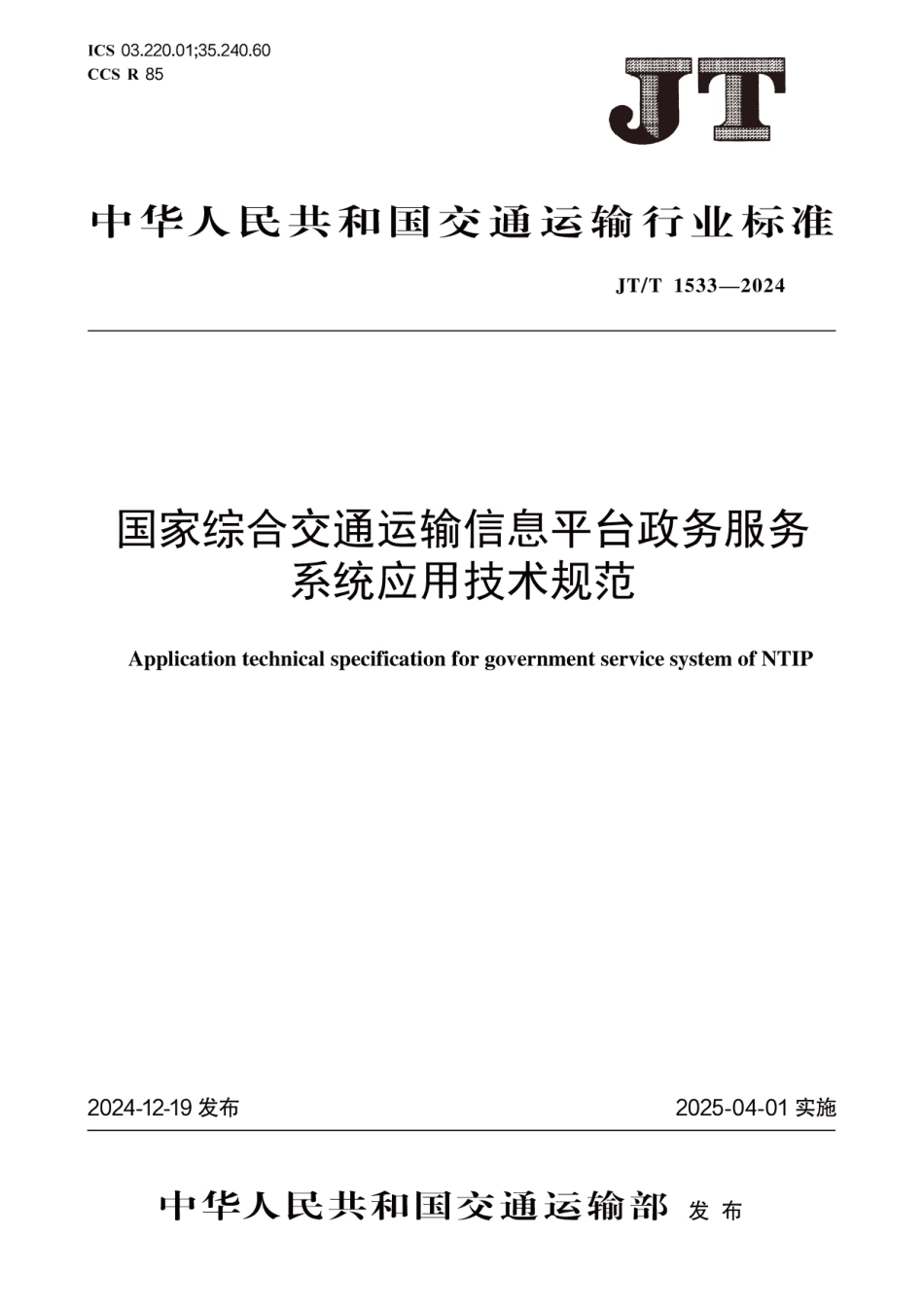 ICS 03.220.01;35.240.60
CCS R 85

JT

中华人民共和国交通运输行业标准

JT/T 1533—2024

国家综合交通运输信息平台政务服务系统应用技术规范

Application technical specification for government service system of NTIP

2024-12-19 发布

2025-04-01 实施

中华人民共和国交通运输部 发布